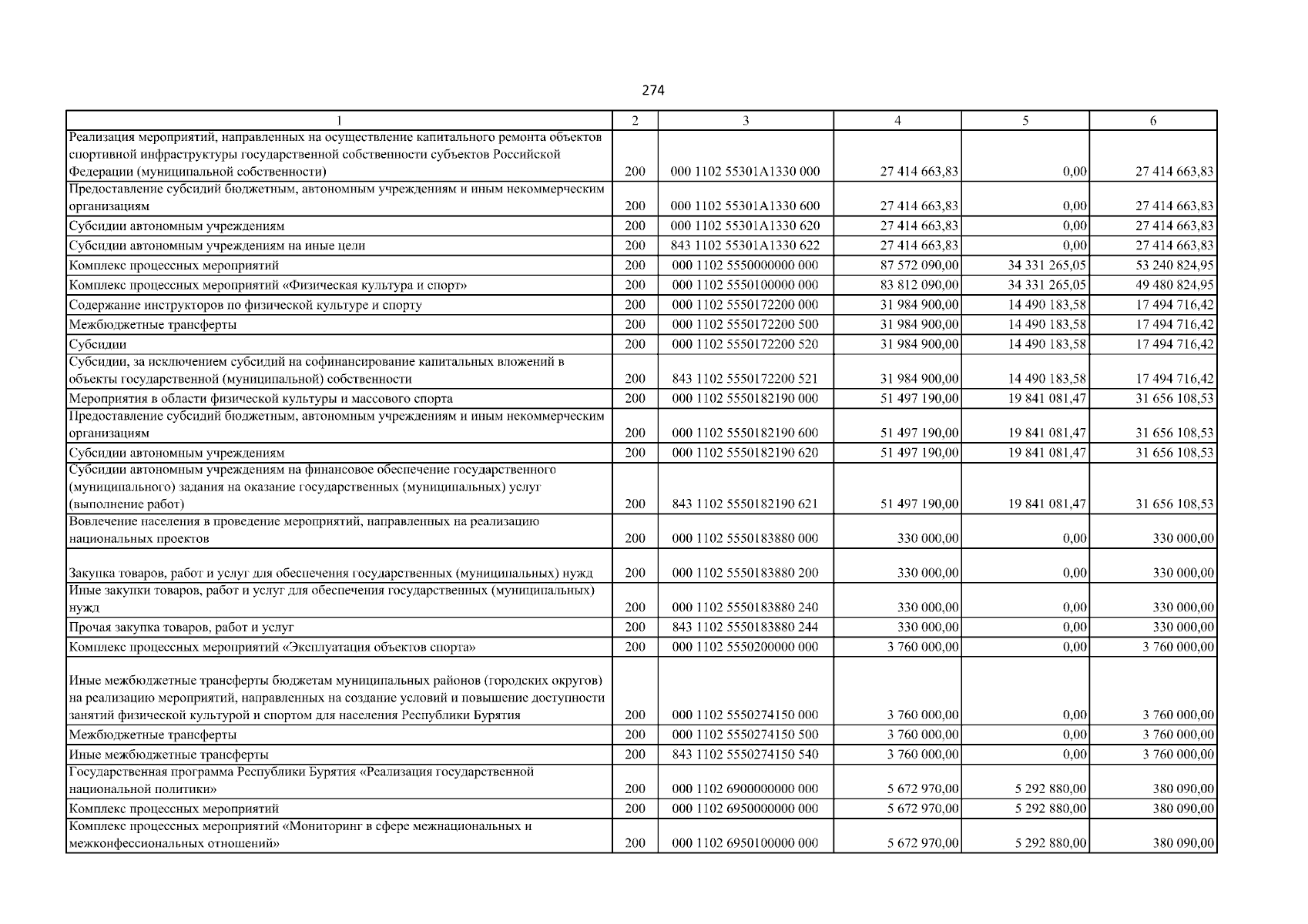 274

| 1 | 2 | 3 | 4 | 5 | 6 |
|---|---|---|---|---|---|
| Реализация мероприятий, направленных на осуществление капитального ремонта объектов спортивной инфраструктуры государственной собственности субъектов Российской Федерации (муниципальной собственности) | 200 | 000 1102 55301А1330 000 | 27 414 663,83 | 0,00 | 27 414 663,83 |
| Предоставление субсидий бюджетным, автономным учреждениям и иным некоммерческим организациям | 200 | 000 1102 55301А1330 600 | 27 414 663,83 | 0,00 | 27 414 663,83 |
| Субсидии автономным учреждениям | 200 | 000 1102 55301А1330 620 | 27 414 663,83 | 0,00 | 27 414 663,83 |
| Субсидии автономным учреждениям на иные цели | 200 | 843 1102 55301А1330 622 | 27 414 663,83 | 0,00 | 27 414 663,83 |
| Комплекс процессных мероприятий | 200 | 000 1102 5550000000 000 | 87 572 090,00 | 34 331 265,05 | 53 240 824,95 |
| Комплекс процессных мероприятий «Физическая культура и спорт» | 200 | 000 1102 5550100000 000 | 83 812 090,00 | 34 331 265,05 | 49 480 824,95 |
| Содержание инструкторов по физической культуре и спорту | 200 | 000 1102 5550172200 000 | 31 984 900,00 | 14 490 183,58 | 17 494 716,42 |
| Межбюджетные трансферты | 200 | 000 1102 5550172200 500 | 31 984 900,00 | 14 490 183,58 | 17 494 716,42 |
| Субсидии | 200 | 000 1102 5550172200 520 | 31 984 900,00 | 14 490 183,58 | 17 494 716,42 |
| Субсидии, за исключением субсидий на софинансирование капитальных вложений в объекты государственной (муниципальной) собственности | 200 | 843 1102 5550172200 521 | 31 984 900,00 | 14 490 183,58 | 17 494 716,42 |
| Мероприятия в области физической культуры и массового спорта | 200 | 000 1102 5550182190 000 | 51 497 190,00 | 19 841 081,47 | 31 656 108,53 |
| Предоставление субсидий бюджетным, автономным учреждениям и иным некоммерческим организациям | 200 | 000 1102 5550182190 600 | 51 497 190,00 | 19 841 081,47 | 31 656 108,53 |
| Субсидии автономным учреждениям | 200 | 000 1102 5550182190 620 | 51 497 190,00 | 19 841 081,47 | 31 656 108,53 |
| Субсидии автономным учреждениям на финансовое обеспечение государственного (муниципального) задания на оказание государственных (муниципальных) услуг (выполнение работ) | 200 | 843 1102 5550182190 621 | 51 497 190,00 | 19 841 081,47 | 31 656 108,53 |
| Вовлечение населения в проведение мероприятий, направленных на реализацию национальных проектов | 200 | 000 1102 5550183880 000 | 330 000,00 | 0,00 | 330 000,00 |
| Закупка товаров, работ и услуг для обеспечения государственных (муниципальных) нужд | 200 | 000 1102 5550183880 200 | 330 000,00 | 0,00 | 330 000,00 |
| Иные закупки товаров, работ и услуг для обеспечения государственных (муниципальных) нужд | 200 | 000 1102 5550183880 240 | 330 000,00 | 0,00 | 330 000,00 |
| Прочая закупка товаров, работ и услуг | 200 | 843 1102 5550183880 244 | 330 000,00 | 0,00 | 330 000,00 |
| Комплекс процессных мероприятий «Эксплуатация объектов спорта» | 200 | 000 1102 5550200000 000 | 3 760 000,00 | 0,00 | 3 760 000,00 |
| Иные межбюджетные трансферты бюджетам муниципальных районов (городских округов) на реализацию мероприятий, направленных на создание условий и повышение доступности занятий физической культурой и спортом для населения Республики Бурятия | 200 | 000 1102 5550274150 000 | 3 760 000,00 | 0,00 | 3 760 000,00 |
| Межбюджетные трансферты | 200 | 000 1102 5550274150 500 | 3 760 000,00 | 0,00 | 3 760 000,00 |
| Иные межбюджетные трансферты | 200 | 843 1102 5550274150 540 | 3 760 000,00 | 0,00 | 3 760 000,00 |
| Государственная программа Республики Бурятия «Реализация государственной национальной политики» | 200 | 000 1102 6900000000 000 | 5 672 970,00 | 5 292 880,00 | 380 090,00 |
| Комплекс процессных мероприятий | 200 | 000 1102 6950000000 000 | 5 672 970,00 | 5 292 880,00 | 380 090,00 |
| Комплекс процессных мероприятий «Мониторинг в сфере межнациональных и межконфессиональных отношений» | 200 | 000 1102 6950100000 000 | 5 672 970,00 | 5 292 880,00 | 380 090,00 |